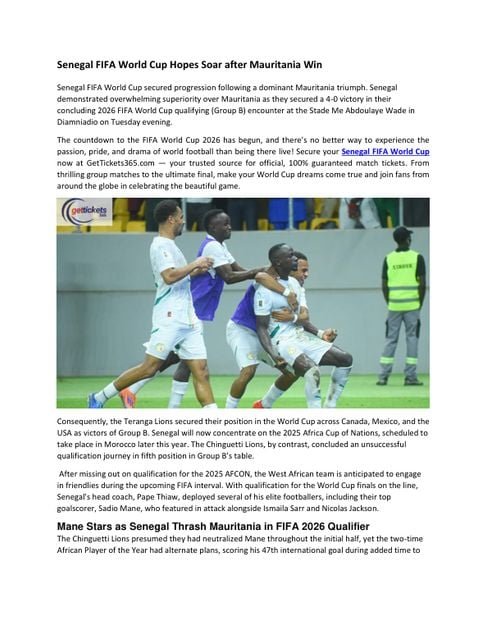 Senegal FIFA World Cup Hopes Soar after Mauritania Win

Senegal FIFA World Cup secured progression following a dominant Mauritania triumph. Senegal demonstrated overwhelming superiority over Mauritania as they secured a 4-0 victory in their concluding 2026 FIFA World Cup qualifying (Group B) encounter at the Stade Me Abdoulaye Wade in Diamniadio on Tuesday evening.

The countdown to the FIFA World Cup 2026 has begun, and there's no better way to experience the passion, pride, and drama of world football than being there live! Secure your Senegal FIFA World Cup now at GetTickets365.com — your trusted source for official, 100% guaranteed match tickets. From thrilling group matches to the ultimate final, make your World Cup dreams come true and join fans from around the globe in celebrating the beautiful game.

gettickets

Consequently, the Teranga Lions secured their position in the World Cup across Canada, Mexico, and the USA as victors of Group B. Senegal will now concentrate on the 2025 Africa Cup of Nations, scheduled to take place in Morocco later this year. The Chinguetti Lions, by contrast, concluded an unsuccessful qualification journey in fifth position in Group B's table.

After missing out on qualification for the 2025 AFCON, the West African team is anticipated to engage in friendlies during the upcoming FIFA interval. With qualification for the World Cup finals on the line, Senegal's head coach, Pape Thiaw, deployed several of his elite footballers, including their top goalscorer, Sadio Mane, who featured in attack alongside Ismaila Sarr and Nicolas Jackson.

Mane Stars as Senegal Thrash Mauritania in FIFA 2026 Qualifier

The Chinguetti Lions presumed they had neutralized Mane throughout the initial half, yet the two-time African Player of the Year had alternate plans, scoring his 47th international goal during added time to